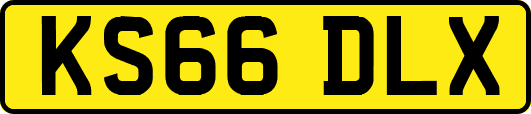 KS66 DLX